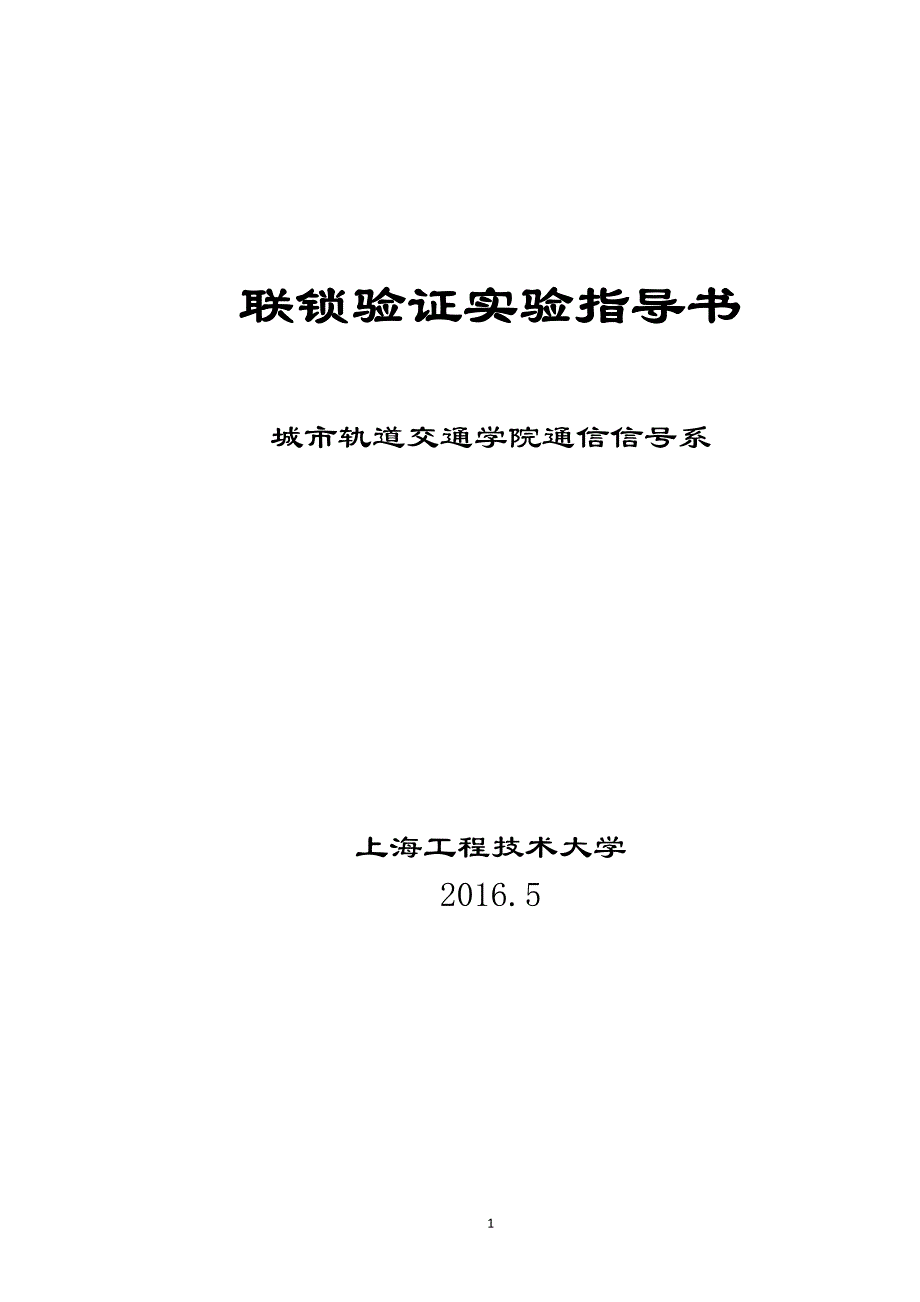 联锁验证实验指导书

城市轨道交通学院通信信号系

上海工程技术大学

2016.5

1